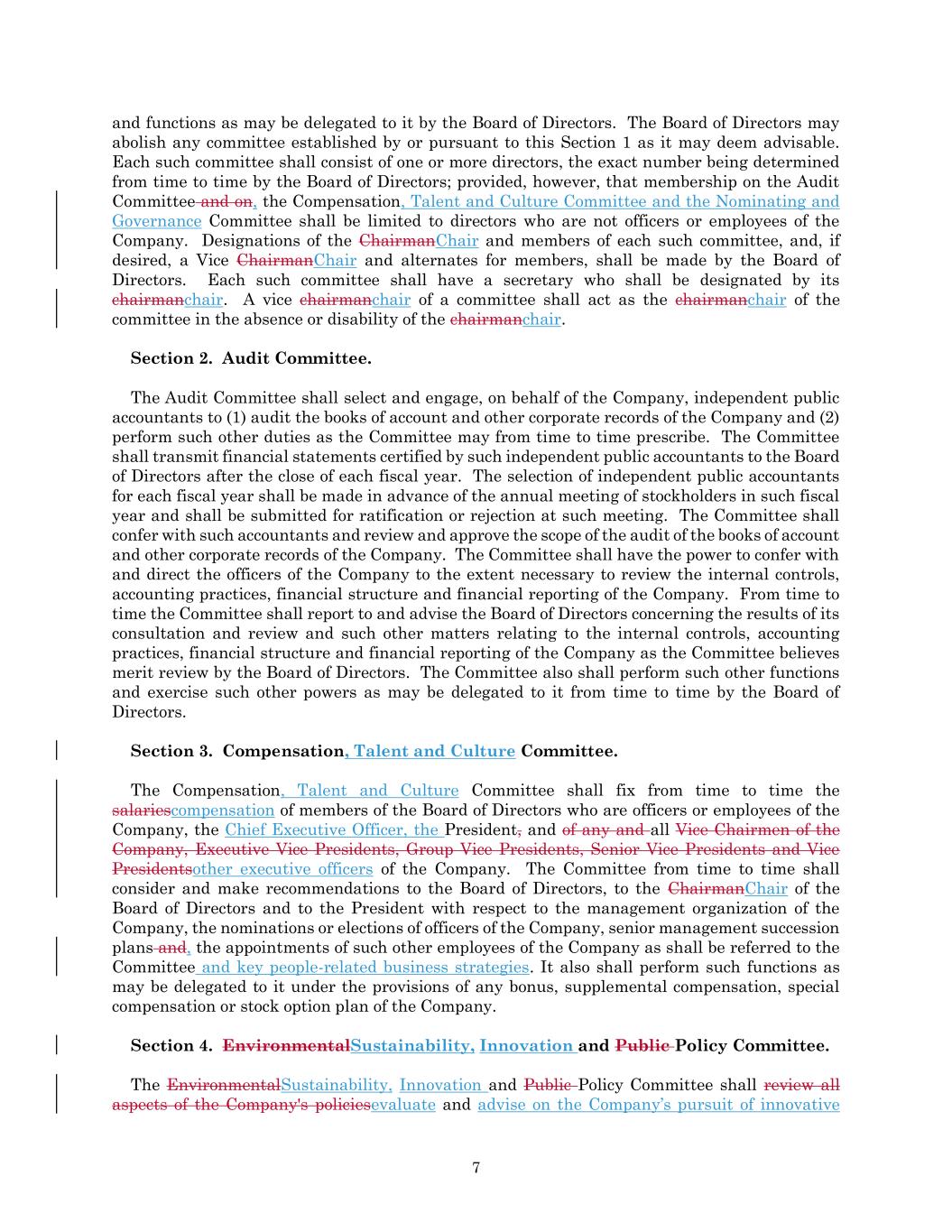 and functions as may be delegated to it by the Board of Directors. The Board of Directors may abolish any committee established by or pursuant to this Section 1 as it may deem advisable. Each such committee shall consist of one or more directors, the exact number being determined from time to time by the Board of Directors; provided, however, that membership on the Audit Committee and on, the Compensation, Talent and Culture Committee and the Nominating and Governance Committee shall be limited to directors who are not officers or employees of the Company. Designations of the ChairmanChair and members of each such committee, and, if desired, a Vice ChairmanChair and alternates for members, shall be made by the Board of Directors. Each such committee shall have a secretary who shall be designated by its chairmanchair. A vice chairmanchair of a committee shall act as the chairmanchair of the committee in the absence or disability of the chairmanchair.

Section 2. Audit Committee.

The Audit Committee shall select and engage, on behalf of the Company, independent public accountants to (1) audit the books of account and other corporate records of the Company and (2) perform such other duties as the Committee may from time to time prescribe. The Committee shall transmit financial statements certified by such independent public accountants to the Board of Directors after the close of each fiscal year. The selection of independent public accountants for each fiscal year shall be made in advance of the annual meeting of stockholders in such fiscal year and shall be submitted for ratification or rejection at such meeting. The Committee shall confer with such accountants and review and approve the scope of the audit of the books of account and other corporate records of the Company. The Committee shall have the power to confer with and direct the officers of the Company to the extent necessary to review the internal controls, accounting practices, financial structure and financial reporting of the Company. From time to time the Committee shall report to and advise the Board of Directors concerning the results of its consultation and review and such other matters relating to the internal controls, accounting practices, financial structure and financial reporting of the Company as the Committee believes merit review by the Board of Directors. The Committee also shall perform such other functions and exercise such other powers as may be delegated to it from time to time by the Board of Directors.

Section 3. Compensation, Talent and Culture Committee.

The Compensation, Talent and Culture Committee shall fix from time to time the salariescompensation of members of the Board of Directors who are officers or employees of the Company, the Chief Executive Officer, the President, and of any and all Vice Chairmen of the Company, Executive Vice Presidents, Group Vice Presidents, Senior Vice Presidents and Vice Presidentsother executive officers of the Company. The Committee from time to time shall consider and make recommendations to the Board of Directors, to the ChairmanChair of the Board of Directors and to the President with respect to the management organization of the Company, the nominations or elections of officers of the Company, senior management succession plans and, the appointments of such other employees of the Company as shall be referred to the Committee and key people-related business strategies. It also shall perform such functions as may be delegated to it under the provisions of any bonus, supplemental compensation, special compensation or stock option plan of the Company.

Section 4. EnvironmentalSustainability, Innovation and Public Policy Committee.

The EnvironmentalSustainability, Innovation and Public Policy Committee shall review all aspects of the Company's policiesevaluate and advise on the Company's pursuit of innovative

7